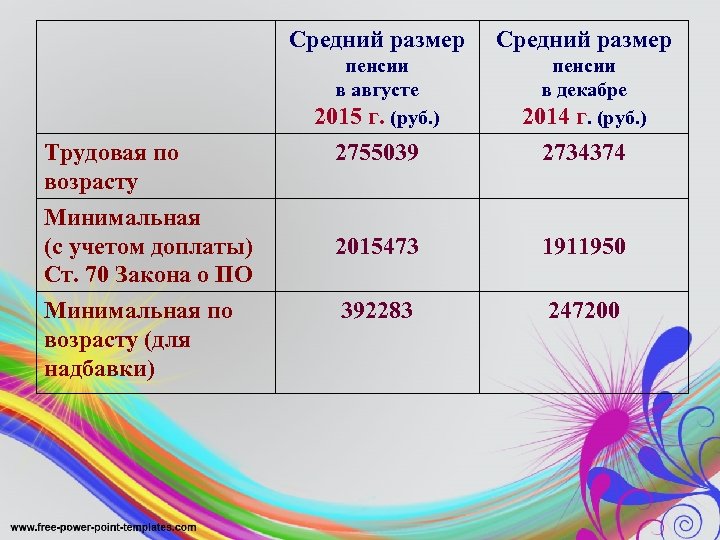 | | Средний размер пенсии в августе 2015 г. (руб.) | Средний размер пенсии в декабре 2014 г. (руб.) |
|---|---|---|
| Трудовая по возрасту | 2755039 | 2734374 |
| Минимальная (с учетом доплаты) Ст. 70 Закона о ПО | 2015473 | 1911950 |
| Минимальная по возрасту (для надбавки) | 392283 | 247200 |

www.free-power-point-templates.com